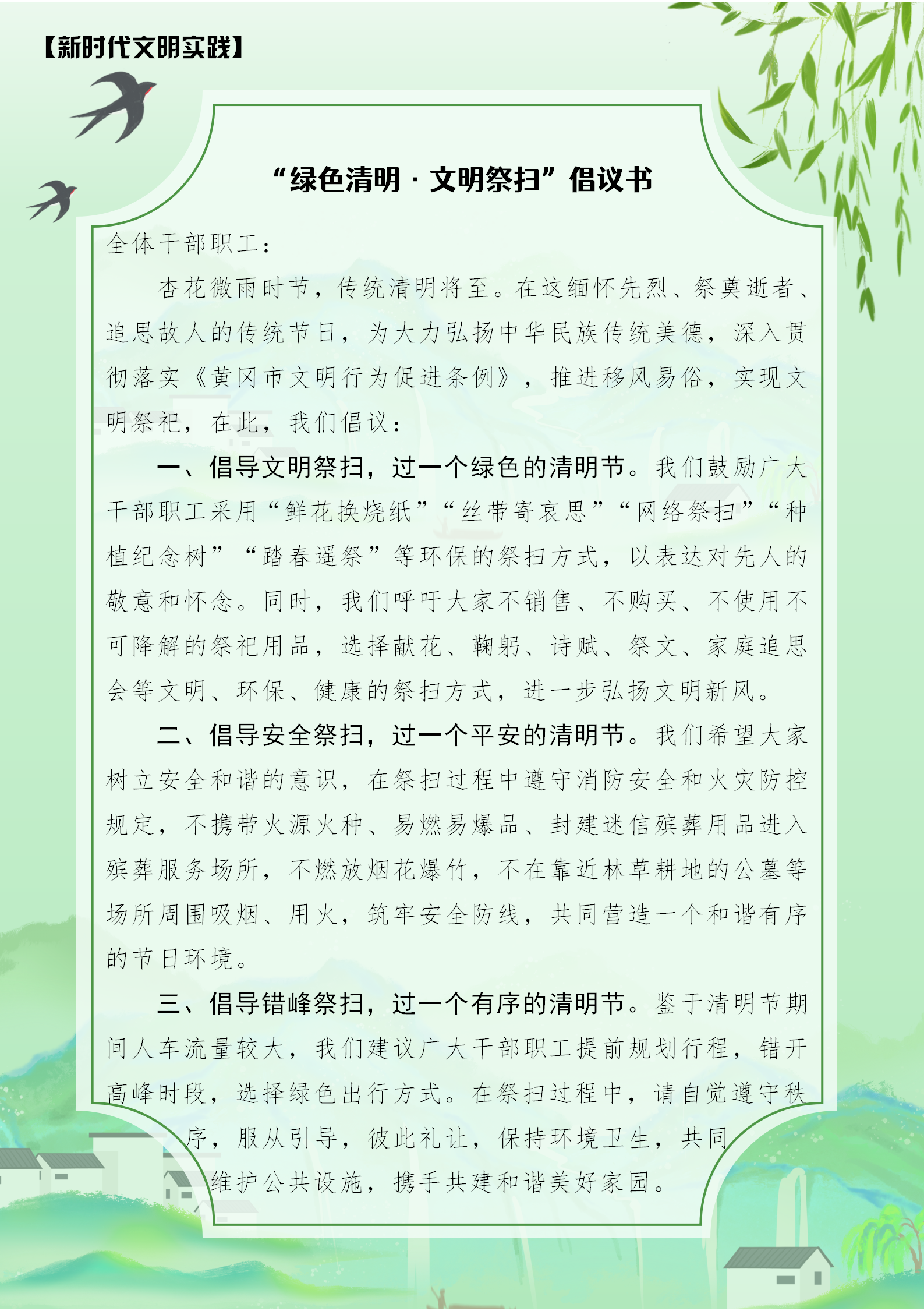 【新时代文明实践】

“绿色清明 · 文明祭扫”倡议书

全体干部职工：

杏花微雨时节，传统清明将至。在这缅怀先烈、祭奠逝者、追思故人的传统节日，为大力弘扬中华民族传统美德，深入贯彻落实《黄冈市文明行为促进条例》，推进移风易俗，实现文明祭祀，在此，我们倡议：

一、倡导文明祭扫，过一个绿色的清明节。我们鼓励广大干部职工采用“鲜花换烧纸”“丝带寄哀思”“网络祭扫”“种植纪念树”“踏春遥祭”等环保的祭扫方式，以表达对先人的敬意和怀念。同时，我们呼吁大家不销售、不购买、不使用不可降解的祭祀用品，选择献花、鞠躬、诗赋、祭文、家庭追思会等文明、环保、健康的祭扫方式，进一步弘扬文明新风。

二、倡导安全祭扫，过一个平安的清明节。我们希望大家树立安全和谐的意识，在祭扫过程中遵守消防安全和火灾防控规定，不携带火源火种、易燃易爆品、封建迷信殡葬用品进入殡葬服务场所，不燃放烟花爆竹，不在靠近林草耕地的公墓等场所周围吸烟、用火，筑牢安全防线，共同营造一个和谐有序的节日环境。

三、倡导错峰祭扫，过一个有序的清明节。鉴于清明节期间人车流量较大，我们建议广大干部职工提前规划行程，错开高峰时段，选择绿色出行方式。在祭扫过程中，请自觉遵守秩序，服从引导，彼此礼让，保持环境卫生，共同维护公共设施，携手共建和谐美好家园。